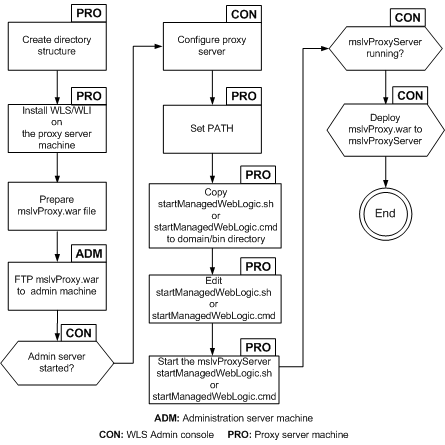 PRO
Create directory structure

PRO
Install WLS/WLI on the proxy server machine

Prepare mslvProxy.war file

ADM
FTP mslvProxy.war to admin machine

CON
Admin server started?

CON
Configure proxy server

PRO
Set PATH

PRO
Copy startManagedWebLogic.sh or startManagedWebLogic.cmd to domain/bin directory

PRO
Edit startManagedWebLogic.sh or startManagedWebLogic.cmd

PRO
Start the mslvProxyServer startManagedWebLogic.sh or startManagedWebLogic.cmd

CON
mslvProxyServer running?

CON
Deploy mslvProxy.war to mslvProxyServer

End

ADM: Administration server machine

CON: WLS Admin console PRO: Proxy server machine